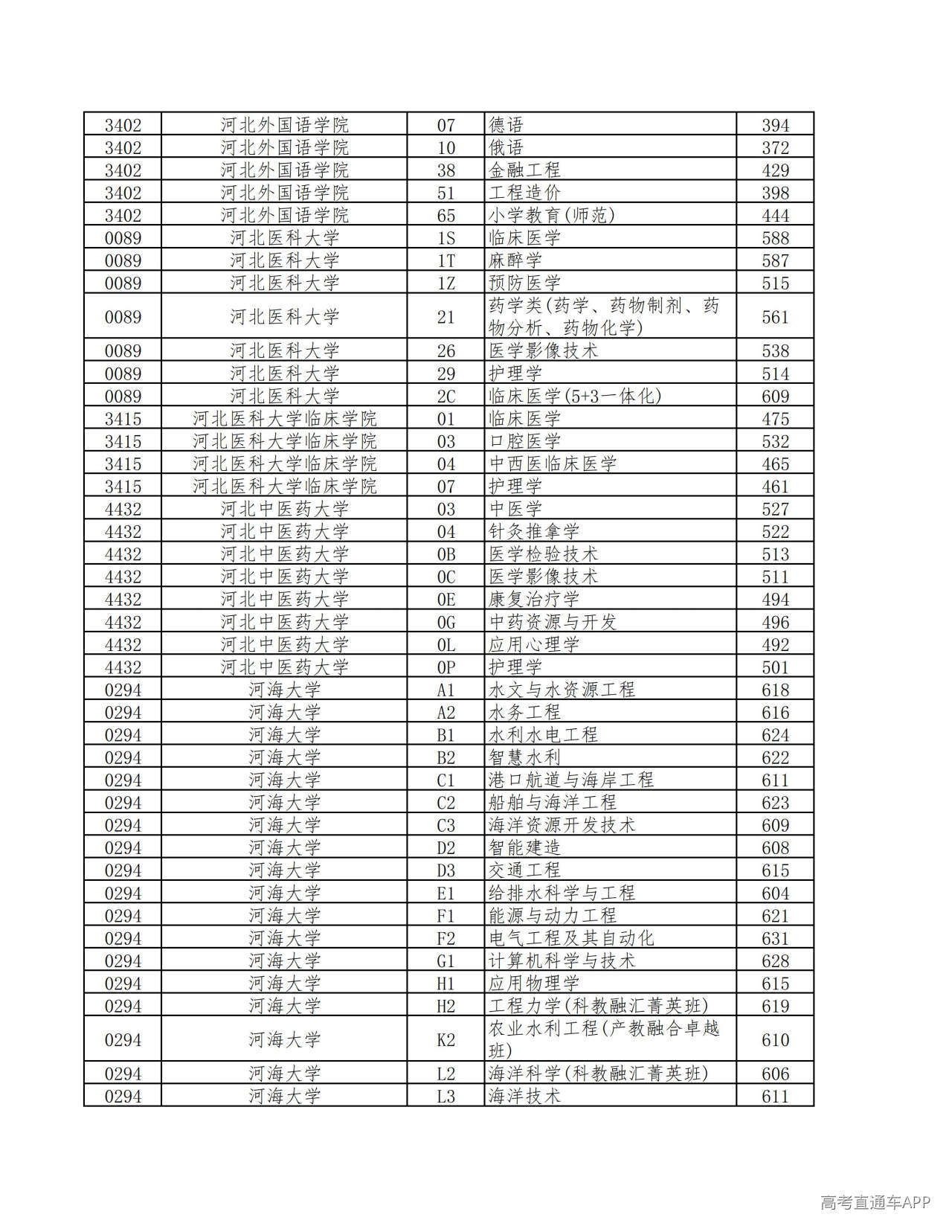 | 3402 | 河北外国语学院 | 07 | 德语 | 394 |
|---|---|---|---|---|
| 3402 | 河北外国语学院 | 10 | 俄语 | 372 |
| 3402 | 河北外国语学院 | 38 | 金融工程 | 429 |
| 3402 | 河北外国语学院 | 51 | 工程造价 | 398 |
| 3402 | 河北外国语学院 | 65 | 小学教育(师范) | 444 |
| 0089 | 河北医科大学 | 1S | 临床医学 | 588 |
| 0089 | 河北医科大学 | 1T | 麻醉学 | 587 |
| 0089 | 河北医科大学 | 1Z | 预防医学 | 515 |
| 0089 | 河北医科大学 | 21 | 药学类(药学、药物制剂、药物分析、药物化学) | 561 |
| 0089 | 河北医科大学 | 26 | 医学影像技术 | 538 |
| 0089 | 河北医科大学 | 29 | 护理学 | 514 |
| 0089 | 河北医科大学 | 2C | 临床医学(5+3一体化) | 609 |
| 3415 | 河北医科大学临床学院 | 01 | 临床医学 | 475 |
| 3415 | 河北医科大学临床学院 | 03 | 口腔医学 | 532 |
| 3415 | 河北医科大学临床学院 | 04 | 中西医临床医学 | 465 |
| 3415 | 河北医科大学临床学院 | 07 | 护理学 | 461 |
| 4432 | 河北中医药大学 | 03 | 中医学 | 527 |
| 4432 | 河北中医药大学 | 04 | 针灸推拿学 | 522 |
| 4432 | 河北中医药大学 | 0B | 医学检验技术 | 513 |
| 4432 | 河北中医药大学 | 0C | 医学影像技术 | 511 |
| 4432 | 河北中医药大学 | 0E | 康复治疗学 | 494 |
| 4432 | 河北中医药大学 | 0G | 中药资源与开发 | 496 |
| 4432 | 河北中医药大学 | 0L | 应用心理学 | 492 |
| 4432 | 河北中医药大学 | 0P | 护理学 | 501 |
| 0294 | 河海大学 | A1 | 水文与水资源工程 | 618 |
| 0294 | 河海大学 | A2 | 水务工程 | 616 |
| 0294 | 河海大学 | B1 | 水利水电工程 | 624 |
| 0294 | 河海大学 | B2 | 智慧水利 | 622 |
| 0294 | 河海大学 | C1 | 港口航道与海岸工程 | 611 |
| 0294 | 河海大学 | C2 | 船舶与海洋工程 | 623 |
| 0294 | 河海大学 | C3 | 海洋资源开发技术 | 609 |
| 0294 | 河海大学 | D2 | 智能建造 | 608 |
| 0294 | 河海大学 | D3 | 交通工程 | 615 |
| 0294 | 河海大学 | E1 | 给排水科学与工程 | 604 |
| 0294 | 河海大学 | F1 | 能源与动力工程 | 621 |
| 0294 | 河海大学 | F2 | 电气工程及其自动化 | 631 |
| 0294 | 河海大学 | G1 | 计算机科学与技术 | 628 |
| 0294 | 河海大学 | H1 | 应用物理学 | 615 |
| 0294 | 河海大学 | H2 | 工程力学(科教融汇菁英班) | 619 |
| 0294 | 河海大学 | K2 | 农业水利工程(产教融合卓越班) | 610 |
| 0294 | 河海大学 | L2 | 海洋科学(科教融汇菁英班) | 606 |
| 0294 | 河海大学 | L3 | 海洋技术 | 611 |

高考直通车APP